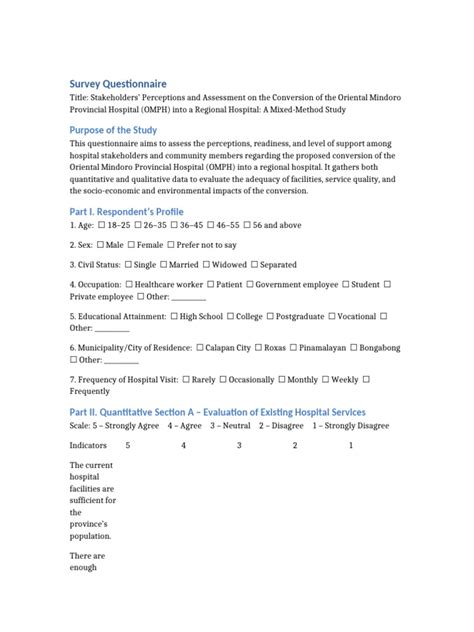 Survey Questionnaire

Title: Stakeholders' Perceptions and Assessment on the Conversion of the Oriental Mindoro Provincial Hospital (OMPH) into a Regional Hospital: A Mixed-Method Study

Purpose of the Study

This questionnaire aims to assess the perceptions, readiness, and level of support among hospital stakeholders and community members regarding the proposed conversion of the Oriental Mindoro Provincial Hospital (OMPH) into a regional hospital. It gathers both quantitative and qualitative data to evaluate the adequacy of facilities, service quality, and the socio-economic and environmental impacts of the conversion.

Part I. Respondent's Profile

1. Age: ☐ 18–25 ☐ 26–35 ☐ 36–45 ☐ 46–55 ☐ 56 and above

2. Sex: ☐ Male ☐ Female ☐ Prefer not to say

3. Civil Status: ☐ Single ☐ Married ☐ Widowed ☐ Separated

4. Occupation: ☐ Healthcare worker ☐ Patient ☐ Government employee ☐ Student ☐ Private employee ☐ Other: ________

5. Educational Attainment: ☐ High School ☐ College ☐ Postgraduate ☐ Vocational ☐ Other: ________

6. Municipality/City of Residence: ☐ Calapan City ☐ Roxas ☐ Pinamalayan ☐ Bongabong ☐ Other: ________

7. Frequency of Hospital Visit: ☐ Rarely ☐ Occasionally ☐ Monthly ☐ Weekly ☐ Frequently

Part II. Quantitative Section A – Evaluation of Existing Hospital Services

Scale: 5 – Strongly Agree 4 – Agree 3 – Neutral 2 – Disagree 1 – Strongly Disagree

| Indicators | 5 | 4 | 3 | 2 | 1 |
|---|---|---|---|---|---|
| The current hospital facilities are sufficient for the province's population. | | | | | |
| There are enough | | | | | |